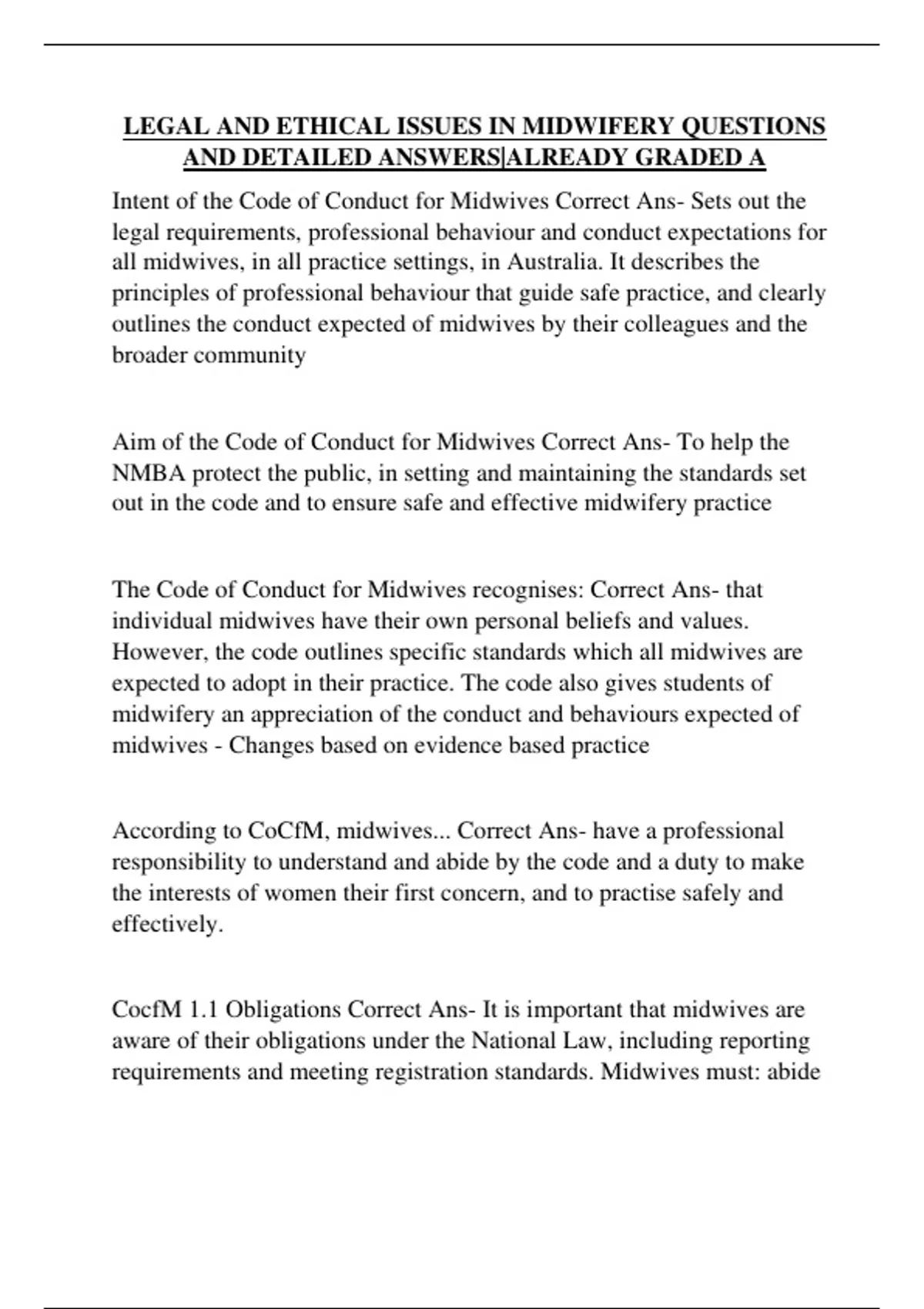 LEGAL AND ETHICAL ISSUES IN MIDWIFERY QUESTIONS AND DETAILED ANSWERS|ALREADY GRADED A

Intent of the Code of Conduct for Midwives Correct Ans- Sets out the legal requirements, professional behaviour and conduct expectations for all midwives, in all practice settings, in Australia. It describes the principles of professional behaviour that guide safe practice, and clearly outlines the conduct expected of midwives by their colleagues and the broader community

Aim of the Code of Conduct for Midwives Correct Ans- To help the NMBA protect the public, in setting and maintaining the standards set out in the code and to ensure safe and effective midwifery practice

The Code of Conduct for Midwives recognises: Correct Ans- that individual midwives have their own personal beliefs and values. However, the code outlines specific standards which all midwives are expected to adopt in their practice. The code also gives students of midwifery an appreciation of the conduct and behaviours expected of midwives - Changes based on evidence based practice

According to CoCfM, midwives... Correct Ans- have a professional responsibility to understand and abide by the code and a duty to make the interests of women their first concern, and to practise safely and effectively.

CocfM 1.1 Obligations Correct Ans- It is important that midwives are aware of their obligations under the National Law, including reporting requirements and meeting registration standards. Midwives must: abide